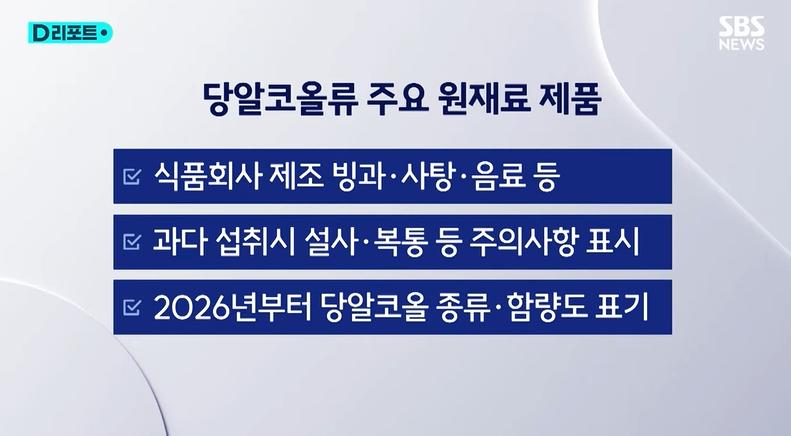 D리포트

SBS NEWS

당알코올류 주요 원재료 제품

식품회사 제조 빙과·사탕·음료 등

과다 섭취시 설사·복통 등 주의사항 표시

2026년부터 당알코올 종류·함량도 표기